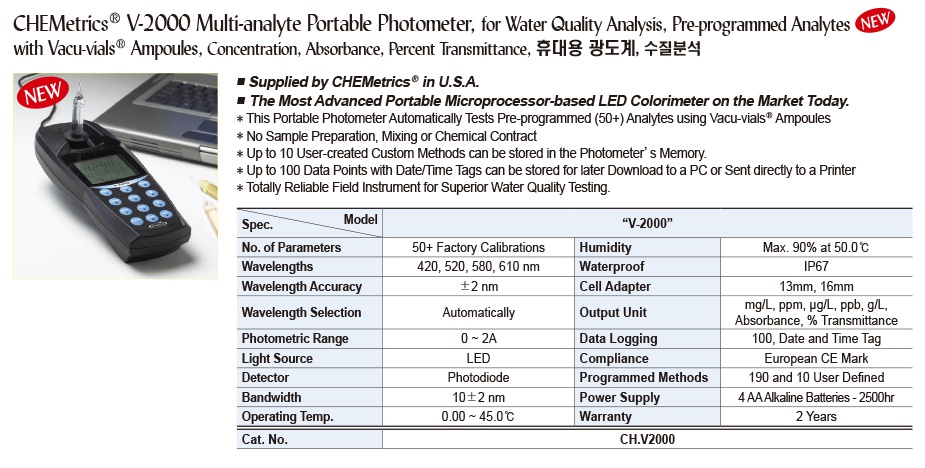 CHEMetrics® V-2000 Multi-analyte Portable Photometer, for Water Quality Analysis, Pre-programmed Analytes NEW with Vacu-vials® Ampoules, Concentration, Absorbance, Percent Transmittance, 휴대용 광도계, 수질분석

NEW

■ Supplied by CHEMetrics® in U.S.A.
■ The Most Advanced Portable Microprocessor-based LED Colorimeter on the Market Today.
* This Portable Photometer Automatically Tests Pre-programmed (50+) Analytes using Vacu-vials® Ampoules
* No Sample Preparation, Mixing or Chemical Contract
* Up to 10 User-created Custom Methods can be stored in the Photometer's Memory.
* Up to 100 Data Points with Date/Time Tags can be stored for later Download to a PC or Sent directly to a Printer
* Totally Reliable Field Instrument for Superior Water Quality Testing.

| Spec. Model | "V-2000" | | |
|---|---|---|---|
| No. of Parameters | 50+ Factory Calibrations | Humidity | Max. 90% at 50.0℃ |
| Wavelengths | 420, 520, 580, 610 nm | Waterproof | IP67 |
| Wavelength Accuracy | ±2 nm | Cell Adapter | 13mm, 16mm |
| Wavelength Selection | Automatically | Output Unit | mg/L, ppm, µg/L, ppb, g/L, Absorbance, % Transmittance |
| Photometric Range | 0 ~ 2A | Data Logging | 100, Date and Time Tag |
| Light Source | LED | Compliance | European CE Mark |
| Detector | Photodiode | Programmed Methods | 190 and 10 User Defined |
| Bandwidth | 10±2 nm | Power Supply | 4 AA Alkaline Batteries - 2500hr |
| Operating Temp. | 0.00 ~ 45.0℃ | Warranty | 2 Years |
| Cat. No. | CH.V2000 | | |